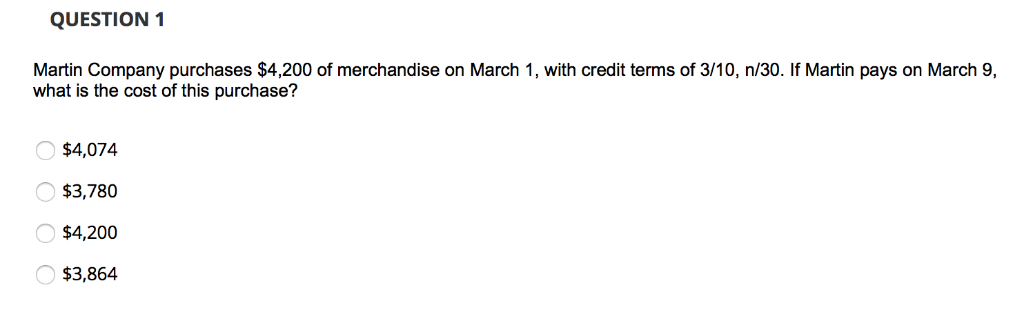 QUESTION 1

Martin Company purchases \$4,200 of merchandise on March 1, with credit terms of 3/10, n/30. If Martin pays on March 9, what is the cost of this purchase?

\$4,074

\$3,780

\$4,200

\$3,864